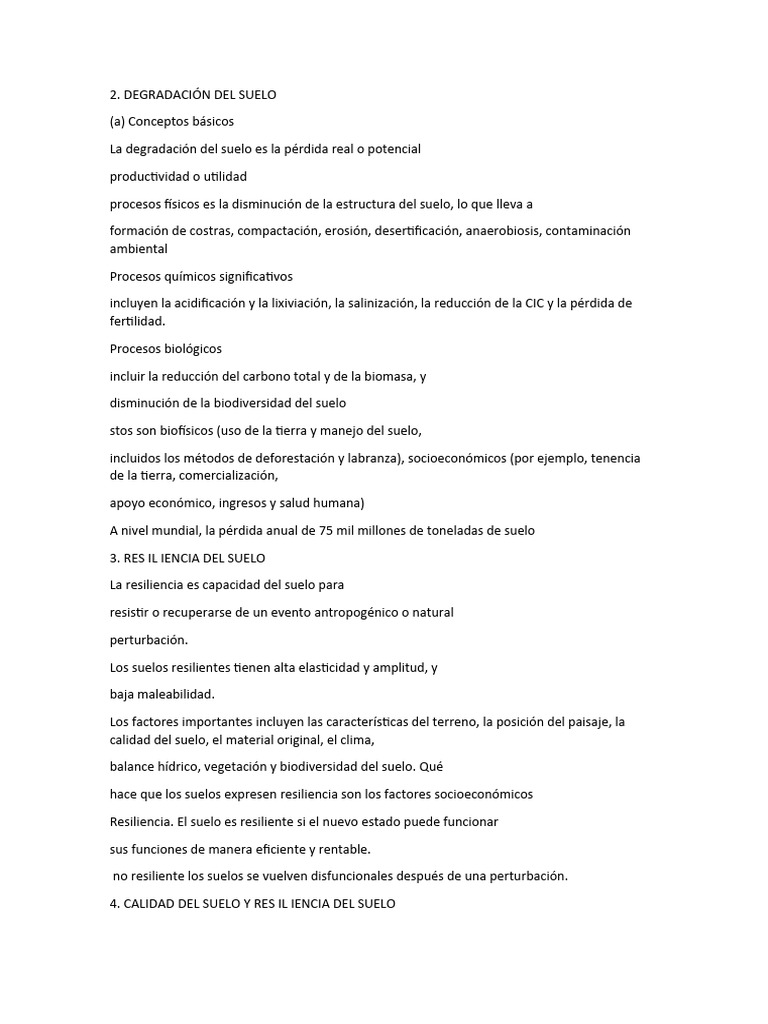 2. DEGRADACIÓN DEL SUELO

(a) Conceptos básicos

La degradación del suelo es la pérdida real o potencial

productividad o utilidad

procesos físicos es la disminución de la estructura del suelo, lo que lleva a

formación de costras, compactación, erosión, desertificación, anaerobiosis, contaminación ambiental

Procesos químicos significativos

incluyen la acidificación y la lixiviación, la salinización, la reducción de la CIC y la pérdida de fertilidad.

Procesos biológicos

incluir la reducción del carbono total y de la biomasa, y

disminución de la biodiversidad del suelo

stos son biofísicos (uso de la tierra y manejo del suelo,

incluidos los métodos de deforestación y labranza), socioeconómicos (por ejemplo, tenencia de la tierra, comercialización,

apoyo económico, ingresos y salud humana)

A nivel mundial, la pérdida anual de 75 mil millones de toneladas de suelo

3. RES IL IENCIA DEL SUELO

La resiliencia es capacidad del suelo para

resistir o recuperarse de un evento antropogénico o natural

perturbación.

Los suelos resilientes tienen alta elasticidad y amplitud, y

baja maleabilidad.

Los factores importantes incluyen las características del terreno, la posición del paisaje, la calidad del suelo, el material original, el clima,

balance hídrico, vegetación y biodiversidad del suelo. Qué

hace que los suelos expresen resiliencia son los factores socioeconómicos

Resiliencia. El suelo es resiliente si el nuevo estado puede funcionar

sus funciones de manera eficiente y rentable.

no resiliente los suelos se vuelven disfuncionales después de una perturbación.

4. CALIDAD DEL SUELO Y RES IL IENCIA DEL SUELO